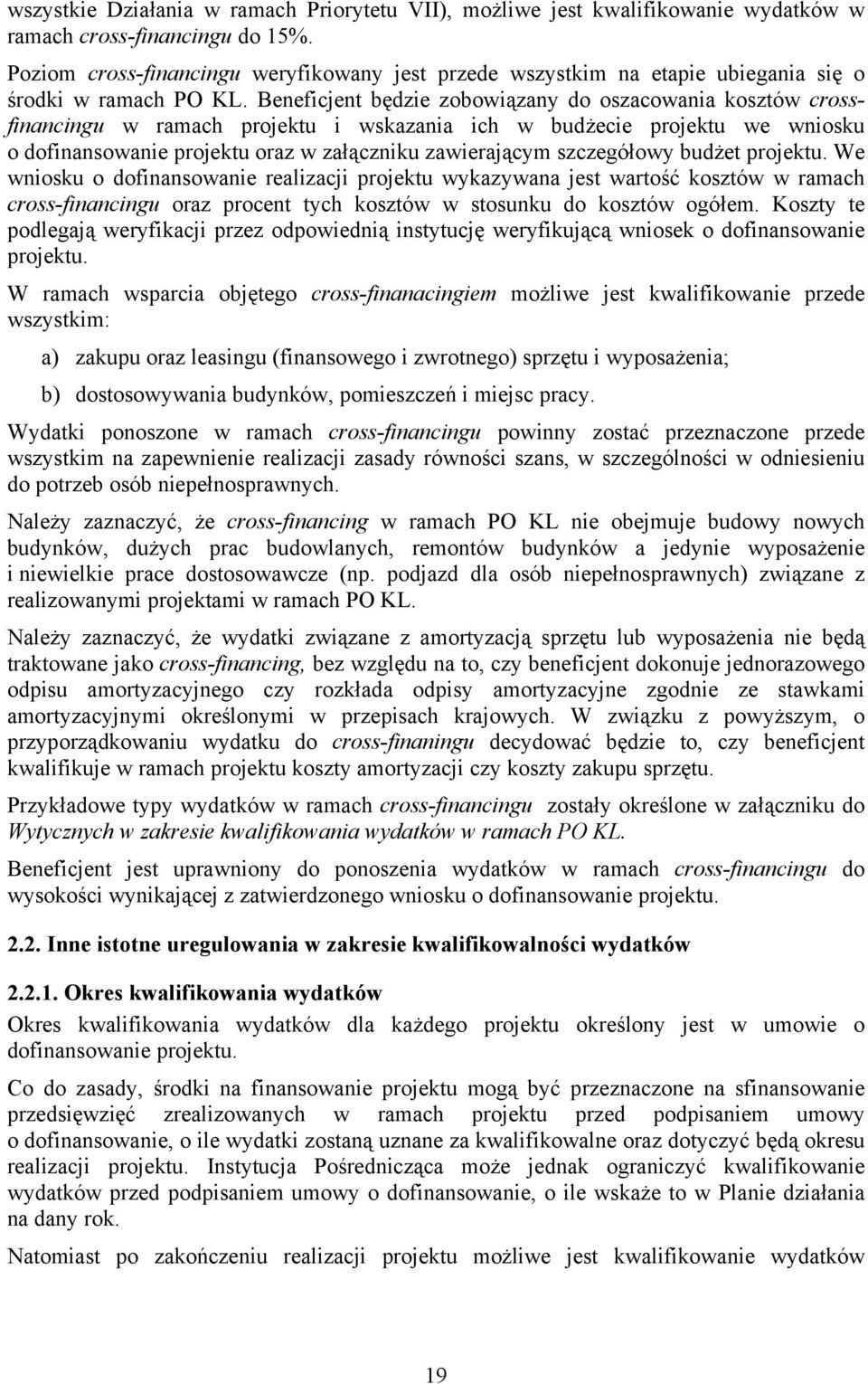 wszystkie Działania w ramach Priorytetu VII), możliwe jest kwalifikowanie wydatków w ramach cross-financingu do 15%.

Poziom cross-financingu weryfikowany jest przede wszystkim na etapie ubiegania się o środki w ramach PO KL. Beneficjent będzie zobowiązany do oszacowania kosztów cross-financingu w ramach projektu i wskazania ich w budżecie projektu we wniosku o dofinansowanie projektu oraz w załączniku zawierającym szczegółowy budżet projektu. We wniosku o dofinansowanie realizacji projektu wykazywana jest wartość kosztów w ramach cross-financingu oraz procent tych kosztów w stosunku do kosztów ogółem. Koszty te podlegają weryfikacji przez odpowiednią instytucję weryfikującą wniosek o dofinansowanie projektu.

W ramach wsparcia objętego cross-finanacingiem możliwe jest kwalifikowanie przede wszystkim:

a) zakupu oraz leasingu (finansowego i zwrotnego) sprzętu i wyposażenia;

b) dostosowywania budynków, pomieszczeń i miejsc pracy.

Wydatki ponoszone w ramach cross-financingu powinny zostać przeznaczone przede wszystkim na zapewnienie realizacji zasady równości szans, w szczególności w odniesieniu do potrzeb osób niepełnosprawnych.

Należy zaznaczyć, że cross-financing w ramach PO KL nie obejmuje budowy nowych budynków, dużych prac budowlanych, remontów budynków a jedynie wyposażenie i niewielkie prace dostosowawcze (np. podjazd dla osób niepełnosprawnych) związane z realizowanymi projektami w ramach PO KL.

Należy zaznaczyć, że wydatki związane z amortyzacją sprzętu lub wyposażenia nie będą traktowane jako cross-financing, bez względu na to, czy beneficjent dokonuje jednorazowego odpisu amortyzacyjnego czy rozkłada odpisy amortyzacyjne zgodnie ze stawkami amortyzacyjnymi określonymi w przepisach krajowych. W związku z powyższym, o przyporządkowaniu wydatku do cross-finaningu decydować będzie to, czy beneficjent kwalifikuje w ramach projektu koszty amortyzacji czy koszty zakupu sprzętu.

Przykładowe typy wydatków w ramach cross-financingu zostały określone w załączniku do Wytycznych w zakresie kwalifikowania wydatków w ramach PO KL.

Beneficjent jest uprawniony do ponoszenia wydatków w ramach cross-financingu do wysokości wynikającej z zatwierdzonego wniosku o dofinansowanie projektu.

2.2. Inne istotne uregulowania w zakresie kwalifikowalności wydatków

2.2.1. Okres kwalifikowania wydatków

Okres kwalifikowania wydatków dla każdego projektu określony jest w umowie o dofinansowanie projektu.

Co do zasady, środki na finansowanie projektu mogą być przeznaczone na sfinansowanie przedsięwzięć zrealizowanych w ramach projektu przed podpisaniem umowy o dofinansowanie, o ile wydatki zostaną uznane za kwalifikowalne oraz dotyczyć będą okresu realizacji projektu. Instytucja Pośrednicząca może jednak ograniczyć kwalifikowanie wydatków przed podpisaniem umowy o dofinansowanie, o ile wskaże to w Planie działania na dany rok.

Natomiast po zakończeniu realizacji projektu możliwe jest kwalifikowanie wydatków

19